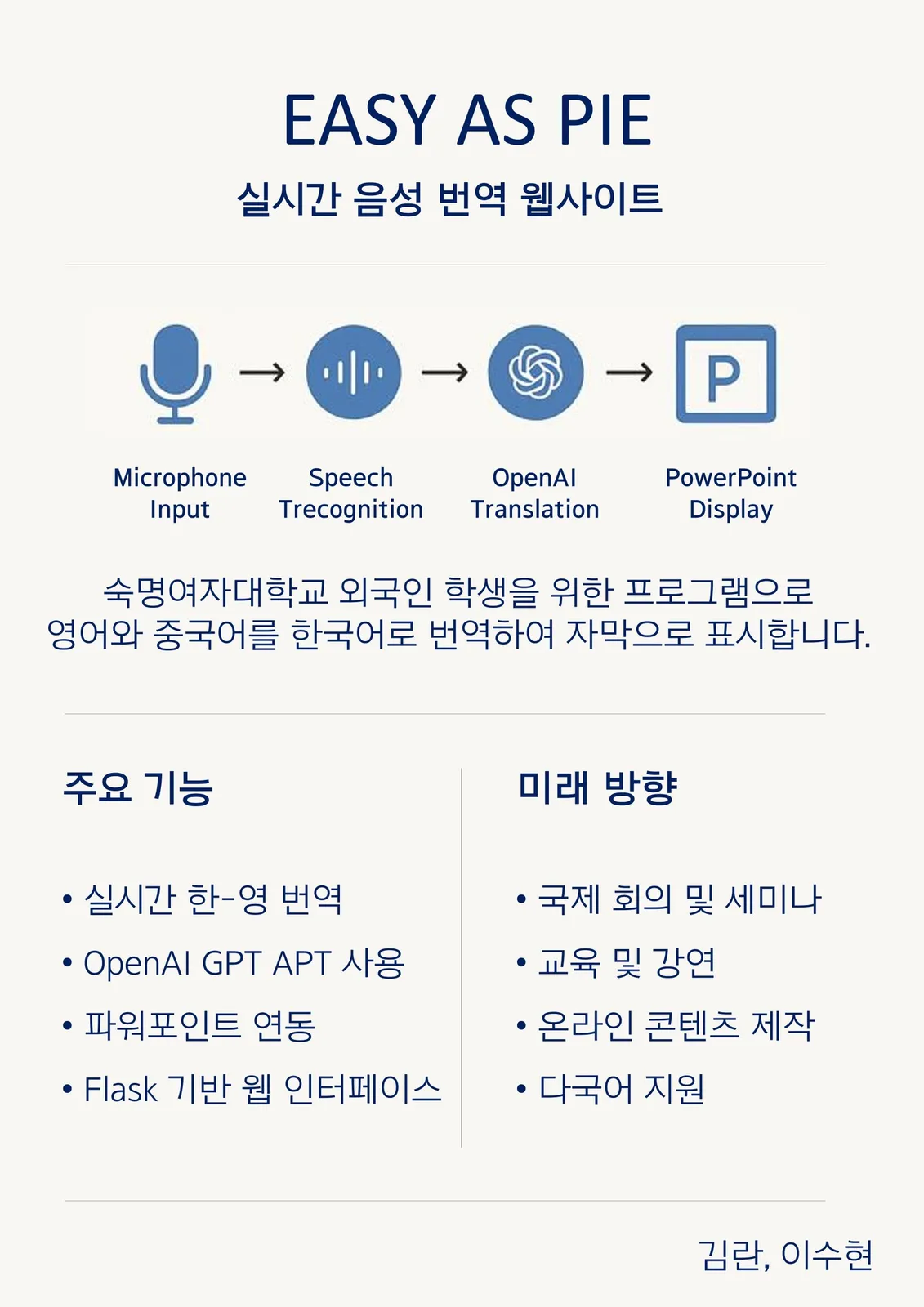 EASY AS PIE

실시간 음성 번역 웹사이트

P

Microphone Input

Speech Trecognition

OpenAI Translation

PowerPoint Display

숙명여자대학교 외국인 학생을 위한 프로그램으로
영어와 중국어를 한국어로 번역하여 자막으로 표시합니다.

주요 기능

• 실시간 한-영 번역
• OpenAI GPT APT 사용
• 파워포인트 연동
• Flask 기반 웹 인터페이스

미래 방향

• 국제 회의 및 세미나
• 교육 및 강연
• 온라인 콘텐츠 제작
• 다국어 지원

김란, 이수현